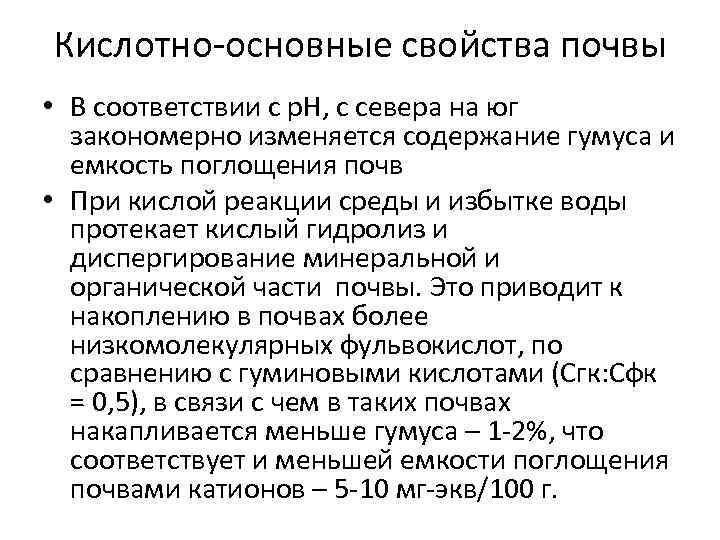 Кислотно-основные свойства почвы

• В соответствии с рН, с севера на юг закономерно изменяется содержание гумуса и емкость поглощения почв

• При кислой реакции среды и избытке воды протекает кислый гидролиз и диспергирование минеральной и органической части почвы. Это приводит к накоплению в почвах более низкомолекулярных фульвокислот, по сравнению с гуминовыми кислотами (Сгк:Сфк = 0,5), в связи с чем в таких почвах накапливается меньше гумуса – 1-2%, что соответствует и меньшей емкости поглощения почвами катионов – 5-10 мг-экв/100 г.